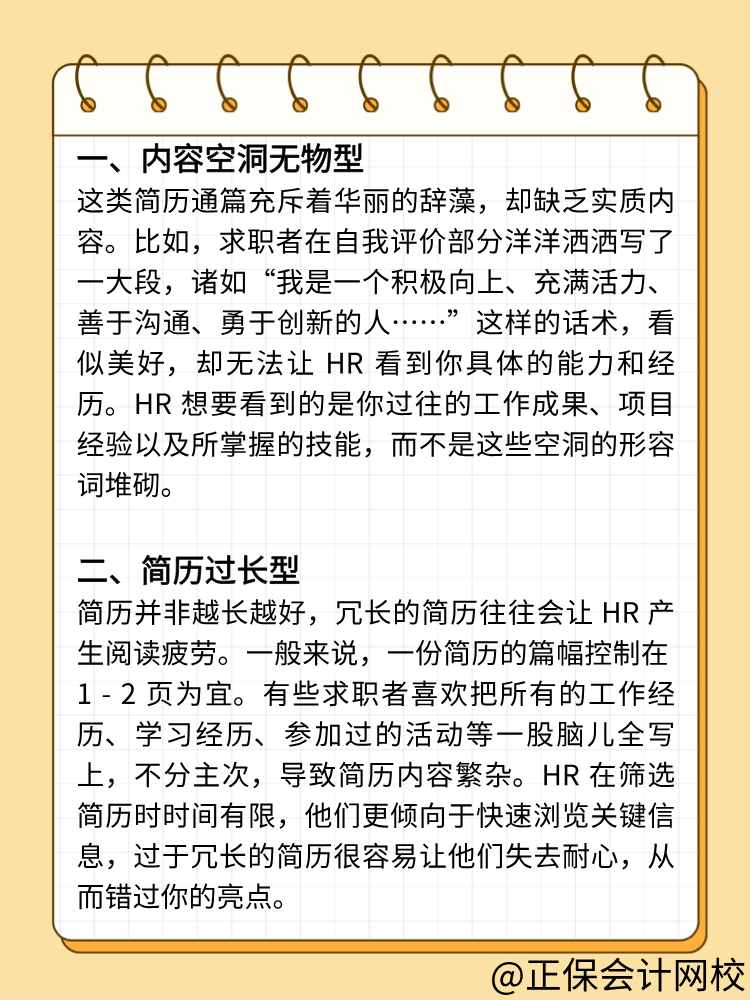 一、内容空洞无物型

这类简历通篇充斥着华丽的辞藻，却缺乏实质内容。比如，求职者在自我评价部分洋洋洒洒写了一大段，诸如“我是一个积极向上、充满活力、善于沟通、勇于创新的人……”这样的话术，看似美好，却无法让 HR 看到你具体的能力和经历。HR 想要看到的是你过往的工作成果、项目经验以及所掌握的技能，而不是这些空洞的形容词堆砌。

二、简历过长型

简历并非越长越好，冗长的简历往往会让 HR 产生阅读疲劳。一般来说，一份简历的篇幅控制在 1 - 2 页为宜。有些求职者喜欢把所有的工作经历、学习经历、参加过的活动等一股脑儿全写上，不分主次，导致简历内容繁杂。HR 在筛选简历时时间有限，他们更倾向于快速浏览关键信息，过于冗长的简历很容易让他们失去耐心，从而错过你的亮点。

@正保会计网校